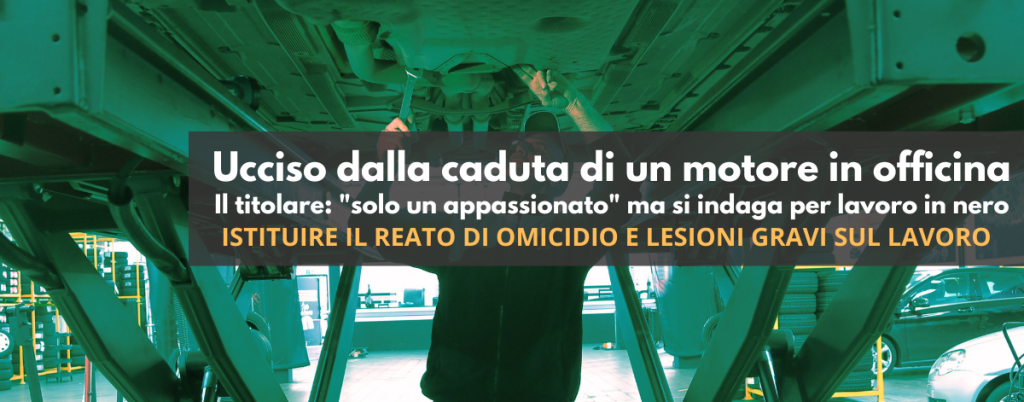 Ucciso dalla caduta di un motore in officina
Il titolare: "solo un appassionato" ma si indaga per lavoro in nero
ISTITUIRE IL REATO DI OMICIDIO E LESIONI GRAVI SUL LAVORO